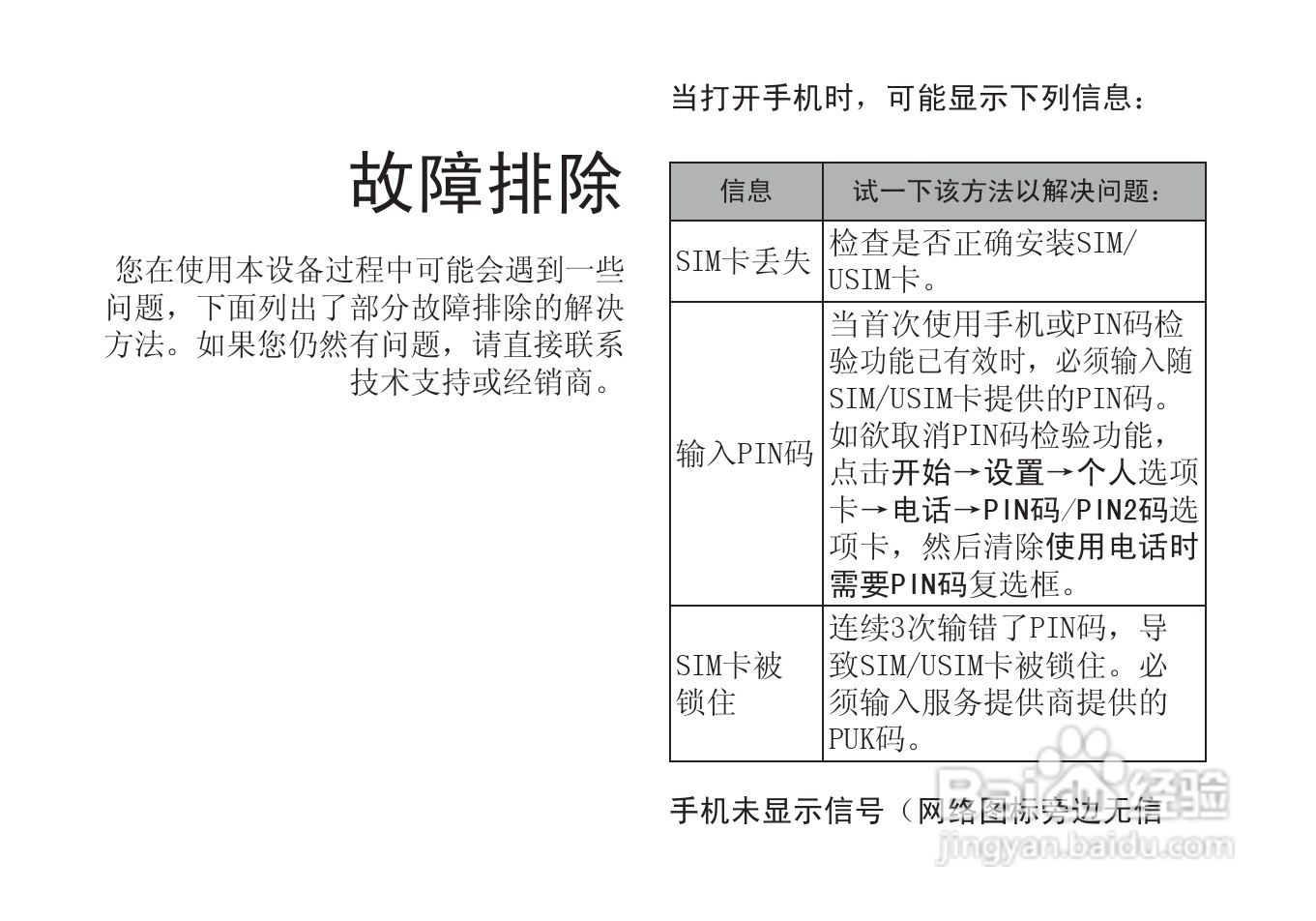 故障排除

您在使用本设备过程中可能会遇到一些问题，下面列出了部分故障排除的解决方法。如果您仍然有问题，请直接联系技术支持或经销商。

当打开手机时，可能显示下列信息：

| 信息 | 试一下该方法以解决问题： |
|---|---|
| SIM卡丢失 | 检查是否正确安装SIM/USIM卡。 |
| 输入PIN码 | 当首次使用手机或PIN码检验功能已有效时，必须输入随SIM/USIM卡提供的PIN码。如欲取消PIN码检验功能，点击开始→设置→个人选项卡→电话→PIN码/PIN2码选项卡，然后清除使用电话时需要PIN码复选框。 |
| SIM卡被锁住 | 连续3次输错了PIN码，导致SIM/USIM卡被锁住。必须输入服务提供商提供的PUK码。 |

手机未显示信号（网络图标旁边无信

Baidu经验
jingyan.baidu.com